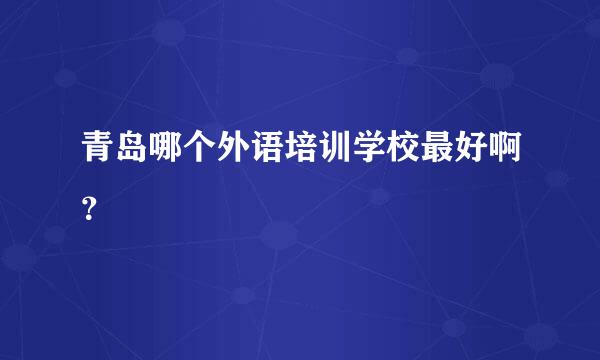 青岛哪个外语培训学校最好啊?